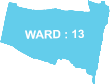 WARD : 13